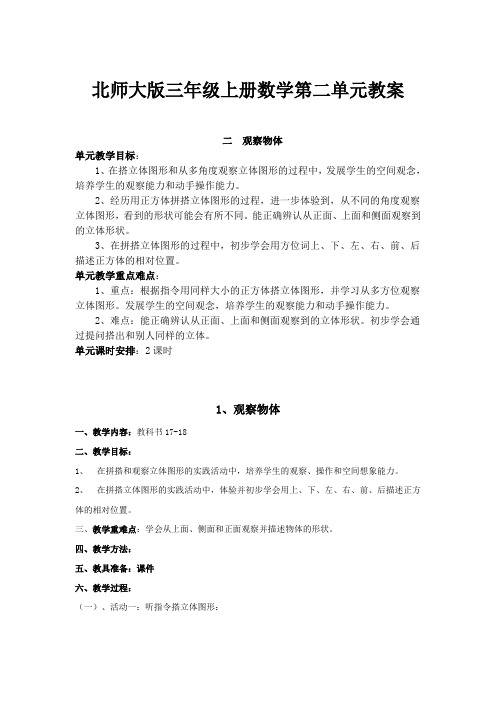 北师大版三年级上册数学第二单元教案

二　观察物体

单元教学目标：

1、在搭立体图形和从多角度观察立体图形的过程中，发展学生的空间观念，培养学生的观察能力和动手操作能力。

2、经历用正方体拼搭立体图形的过程，进一步体验到，从不同的角度观察立体图形，看到的形状可能会有所不同。能正确辨认从正面、上面和侧面观察到的立体形状。

3、在拼搭立体图形的过程中，初步学会用方位词上、下、左、右、前、后描述正方体的相对位置。

单元教学重点难点：

1、重点：根据指令用同样大小的正方体搭立体图形，并学习从多方位观察立体图形。发展学生的空间观念，培养学生的观察能力和动手操作能力。

2、难点：能正确辨认从正面、上面和侧面观察到的立体形状。初步学会通过提问搭出和别人同样的立体。

单元课时安排：2 课时

1、观察物体

一、教学内容：教科书 17-18

二、教学目标：

1、　在拼搭和观察立体图形的实践活动中，培养学生的观察、操作和空间想象能力。

2、　在拼搭立体图形的实践活动中，体验并初步学会用上、下、左、右、前、后描述正方体的相对位置。

三、教学重难点：学会从上面、侧面和正面观察并描述物体的形状。

四、教学方法：

五、教具准备：课件

六、教学过程：

（一）、活动一：听指令搭立体图形：